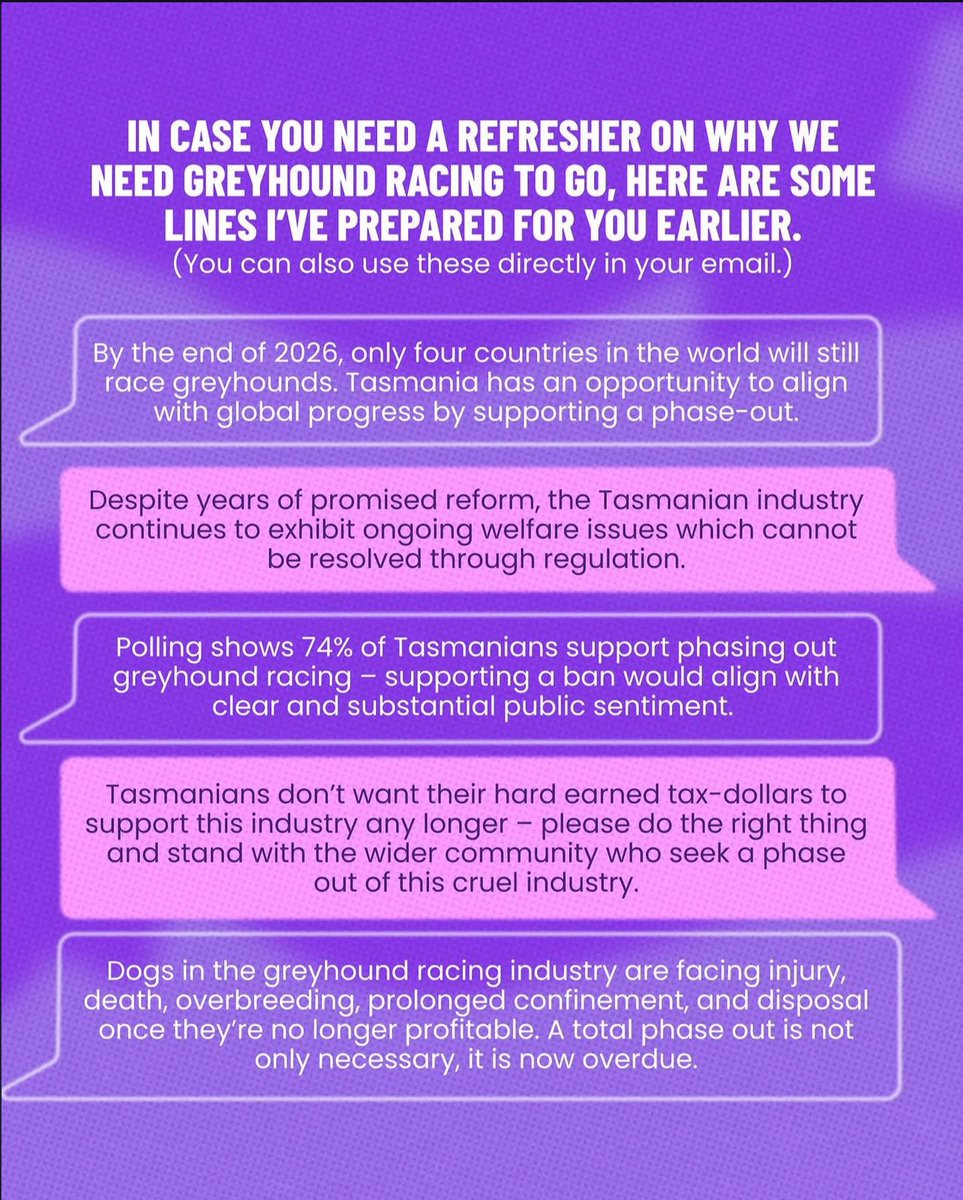 IN CASE YOU NEED A REFRESHER ON WHY WE NEED GREYHOUND RACING TO GO, HERE ARE SOME LINES I'VE PREPARED FOR YOU EARLIER.
(You can also use these directly in your email.)

By the end of 2026, only four countries in the world will still race greyhounds. Tasmania has an opportunity to align with global progress by supporting a phase-out.

Despite years of promised reform, the Tasmanian industry continues to exhibit ongoing welfare issues which cannot be resolved through regulation.

Polling shows 74% of Tasmanians support phasing out greyhound racing – supporting a ban would align with clear and substantial public sentiment.

Tasmanians don't want their hard earned tax-dollars to support this industry any longer – please do the right thing and stand with the wider community who seek a phase out of this cruel industry.

Dogs in the greyhound racing industry are facing injury, death, overbreeding, prolonged confinement, and disposal once they're no longer profitable. A total phase out is not only necessary, it is now overdue.